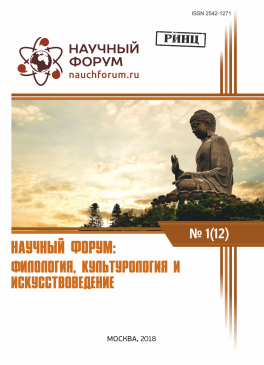 ISSN 2542-1271

РИНЦ

НАУЧНЫЙ ФОРУМ
nauchforum.ru

№ 1(12)

НАУЧНЫЙ ФОРУМ:
ФИЛОЛОГИЯ, КУЛЬТУРОЛОГИЯ И ИСКУССТВОВЕДЕНИЕ

МОСКВА, 2018